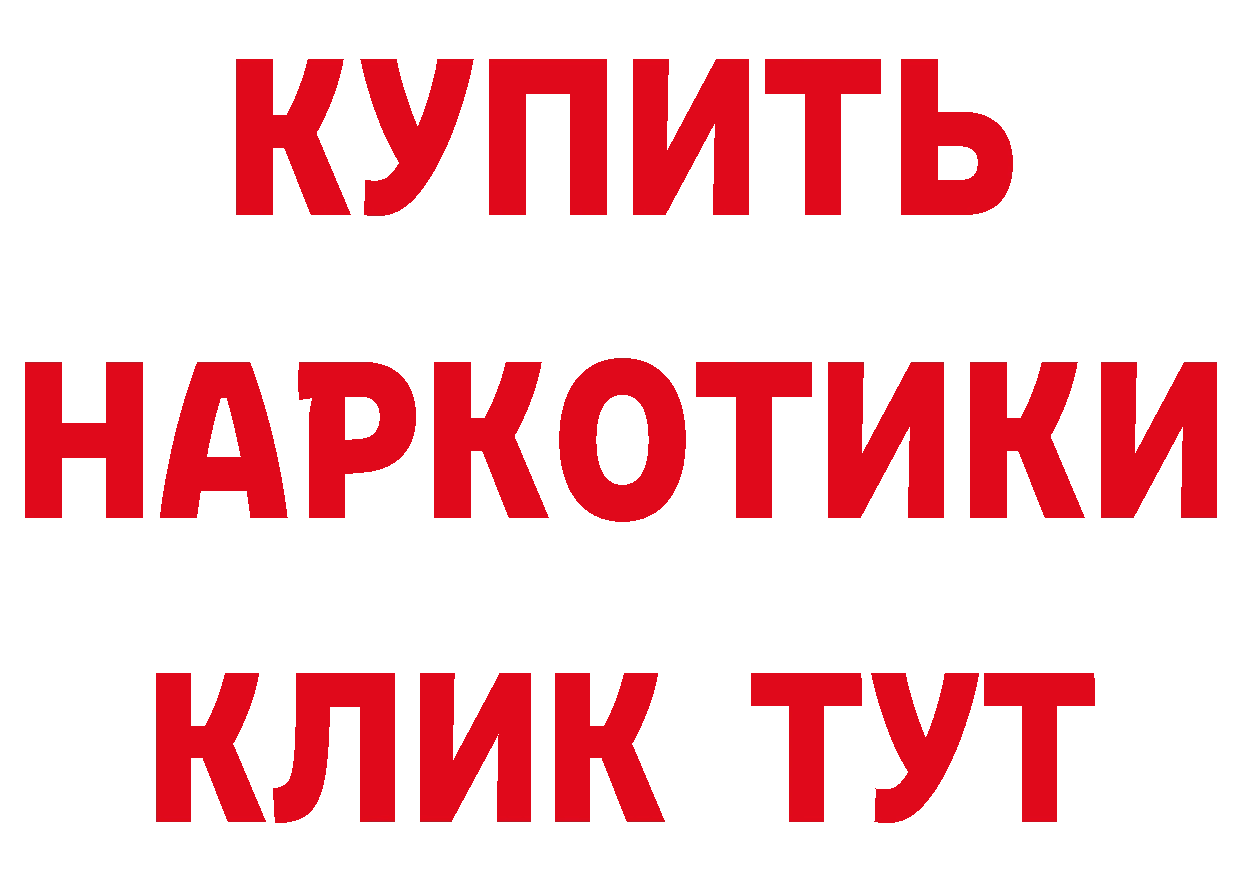 КУПИТЬ НАРКОТИКИ КЛИК ТУТ